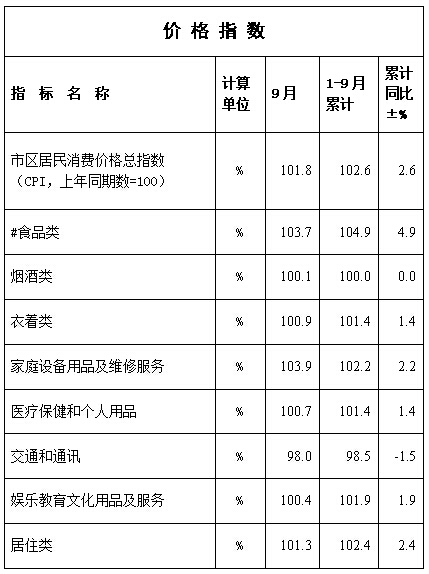 价 格 指 数

| 指 标 名 称 | 计算单位 | 9月 | 1-9月累计 | 累计同比±% |
|---|---|---|---|---|
| 市区居民消费价格总指数（CPI，上年同期数=100） | % | 101.8 | 102.6 | 2.6 |
| #食品类 | % | 103.7 | 104.9 | 4.9 |
| 烟酒类 | % | 100.1 | 100.0 | 0.0 |
| 衣着类 | % | 100.9 | 101.4 | 1.4 |
| 家庭设备用品及维修服务 | % | 103.9 | 102.2 | 2.2 |
| 医疗保健和个人用品 | % | 100.7 | 101.4 | 1.4 |
| 交通和通讯 | % | 98.0 | 98.5 | -1.5 |
| 娱乐教育文化用品及服务 | % | 100.4 | 101.9 | 1.9 |
| 居住类 | % | 101.3 | 102.4 | 2.4 |